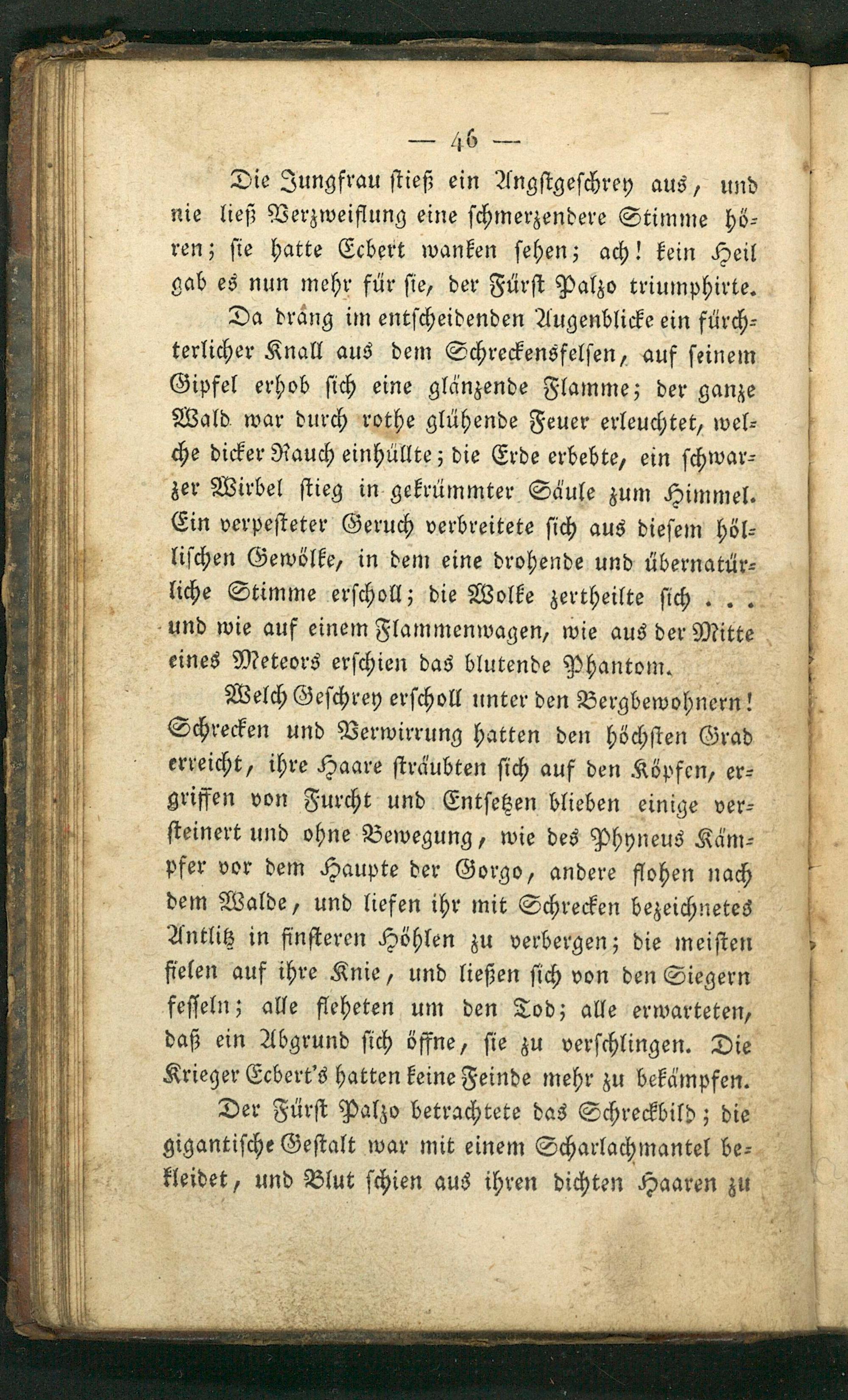 — 46 —

Die Jungfrau stieß ein Angstgeschrey aus, und nie ließ Verzweiflung eine schmerzendere Stimme hören; sie hatte Ecbert wanken sehen; ach! kein Heil gab es nun mehr für sie, der Fürst Palzo triumphirte.

Da drang im entscheidenden Augenblicke ein fürchterlicher Knall aus dem Schreckensfelsen, auf seinem Gipfel erhob sich eine glänzende Flamme; der ganze Wald war durch rothe glühende Feuer erleuchtet, welche dicker Rauch einhüllte; die Erde erbebte, ein schwarzer Wirbel stieg in gekrümmter Säule zum Himmel. Ein verpesteter Geruch verbreitete sich aus diesem höllischen Gewölke, in dem eine drohende und übernatürliche Stimme erscholl; die Wolke zertheilte sich . . . und wie auf einem Flammenwagen, wie aus der Mitte eines Meteors erschien das blutende Phantom.

Welch Geschrey erscholl unter den Bergbewohnern! Schrecken und Verwirrung hatten den höchsten Grad erreicht, ihre Haare sträubten sich auf den Köpfen, ergriffen von Furcht und Entsetzen blieben einige versteinert und ohne Bewegung, wie des Phyneus Kämpfer vor dem Haupte der Gorgo, andere flohen nach dem Walde, und liefen ihr mit Schrecken bezeichnetes Antlitz in finsteren Höhlen zu verbergen; die meisten fielen auf ihre Knie, und ließen sich von den Siegern fesseln; alle fleheten um den Tod; alle erwarteten, daß ein Abgrund sich öffne, sie zu verschlingen. Die Krieger Ecbert's hatten keine Feinde mehr zu bekämpfen.

Der Fürst Palzo betrachtete das Schreckbild; die gigantische Gestalt war mit einem Scharlachmantel bekleidet, und Blut schien aus ihren dichten Haaren zu